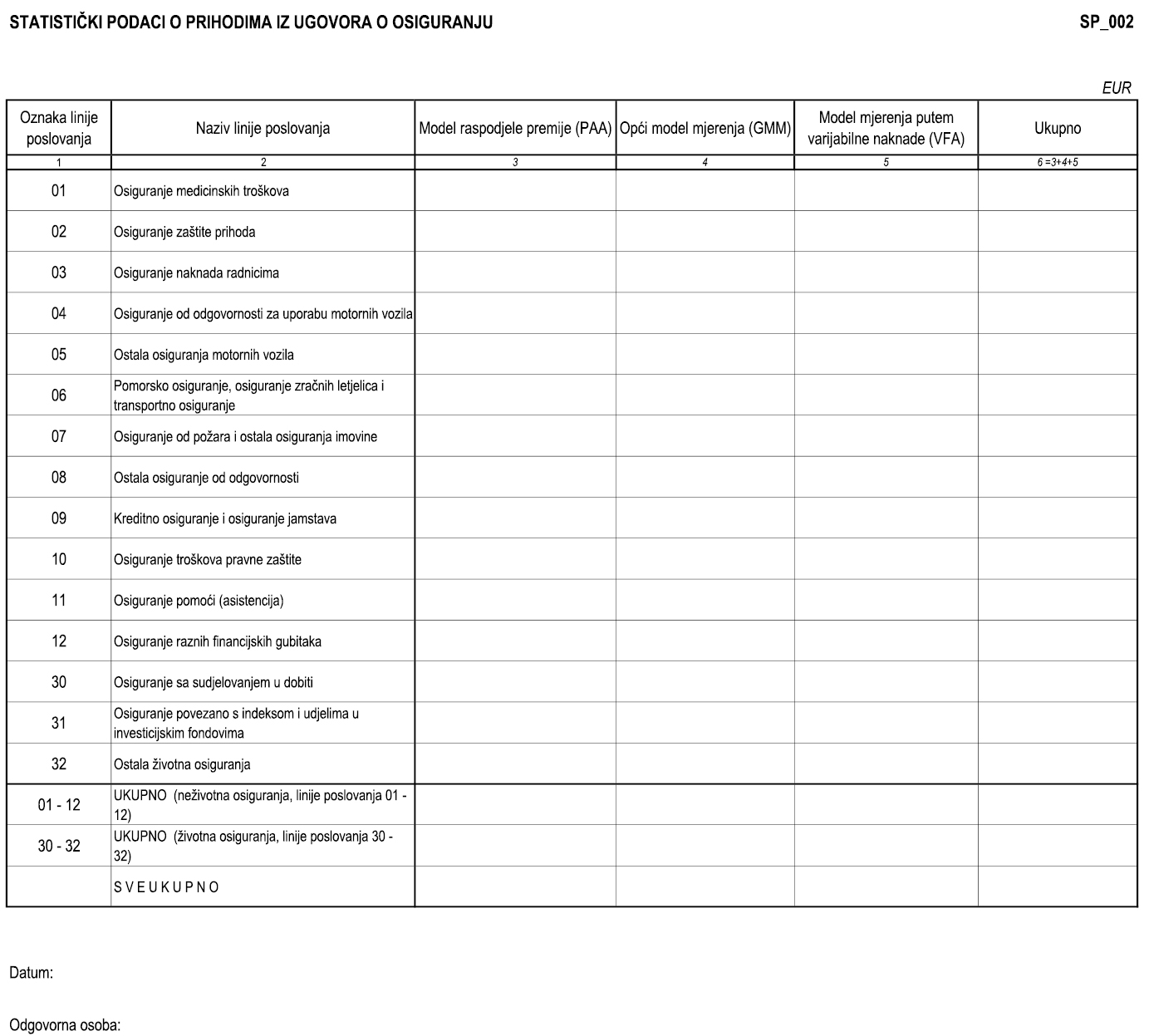 STATISTIČKI PODACI O PRIHODIMA IZ UGOVORA O OSIGURANJU

SP_002

EUR

| Oznaka linije poslovanja | Naziv linije poslovanja | Model raspodjele premije (PAA) | Opći model mjerenja (GMM) | Model mjerenja putem varijabilne naknade (VFA) | Ukupno |
|---|---|---|---|---|---|
| 1 | 2 | 3 | 4 | 5 | 6 =3+4+5 |
| 01 | Osiguranje medicinskih troškova | | | | |
| 02 | Osiguranje zaštite prihoda | | | | |
| 03 | Osiguranje naknada radnicima | | | | |
| 04 | Osiguranje od odgovornosti za uporabu motornih vozila | | | | |
| 05 | Ostala osiguranja motornih vozila | | | | |
| 06 | Pomorsko osiguranje, osiguranje zračnih letjelica i transportno osiguranje | | | | |
| 07 | Osiguranje od požara i ostala osiguranja imovine | | | | |
| 08 | Ostala osiguranje od odgovornosti | | | | |
| 09 | Kreditno osiguranje i osiguranje jamstava | | | | |
| 10 | Osiguranje troškova pravne zaštite | | | | |
| 11 | Osiguranje pomoći (asistencija) | | | | |
| 12 | Osiguranje raznih financijskih gubitaka | | | | |
| 30 | Osiguranje sa sudjelovanjem u dobiti | | | | |
| 31 | Osiguranje povezano s indeksom i udjelima u investicijskim fondovima | | | | |
| 32 | Ostala životna osiguranja | | | | |
| 01 - 12 | UKUPNO (neživotna osiguranja, linije poslovanja 01 - 12) | | | | |
| 30 - 32 | UKUPNO (životna osiguranja, linije poslovanja 30 - 32) | | | | |
| | S V E U K U P N O | | | | |

Datum:

Odgovorna osoba: